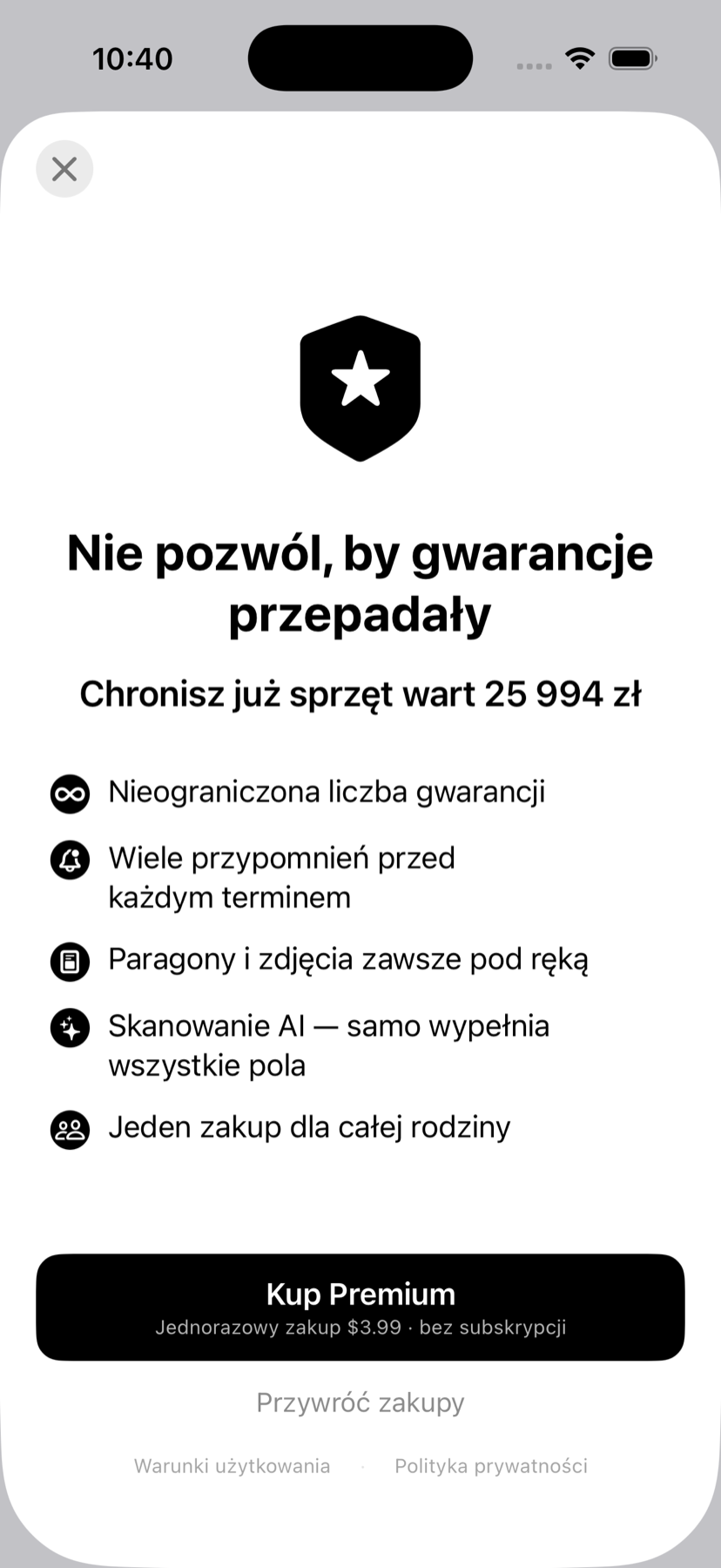 10:40

Nie pozwól, by gwarancje przepadały

Chronisz już sprzęt wart 25 994 zł

Nieograniczona liczba gwarancji

Wiele przypomnień przed każdym terminem

Paragony i zdjęcia zawsze pod ręką

Skanowanie AI — samo wypełnia wszystkie pola

Jeden zakup dla całej rodziny

Kup Premium
Jednorazowy zakup $3.99 · bez subskrypcji

Przywróć zakupy

Warunki użytkowania · Polityka prywatności